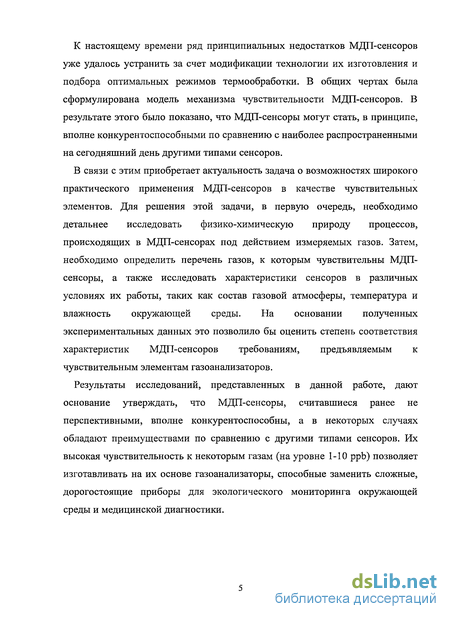 К настоящему времени ряд принципиальных недостатков МДП-сенсоров уже удалось устранить за счет модификации технологии их изготовления и подбора оптимальных режимов термообработки. В общих чертах была сформулирована модель механизма чувствительности МДП-сенсоров. В результате этого было показано, что МДП-сенсоры могут стать, в принципе, вполне конкурентоспособными по сравнению с наиболее распространенными на сегодняшний день другими типами сенсоров.

В связи с этим приобретает актуальность задача о возможностях широкого практического применения МДП-сенсоров в качестве чувствительных элементов. Для решения этой задачи, в первую очередь, необходимо детальнее исследовать физико-химическую природу процессов, происходящих в МДП-сенсорах под действием измеряемых газов. Затем, необходимо определить перечень газов, к которым чувствительны МДП-сенсоры, а также исследовать характеристики сенсоров в различных условиях их работы, таких как состав газовой атмосферы, температура и влажность окружающей среды. На основании полученных экспериментальных данных это позволило бы оценить степень соответствия характеристик МДП-сенсоров требованиям, предъявляемым к чувствительным элементам газоанализаторов.

Результаты исследований, представленных в данной работе, дают основание утверждать, что МДП-сенсоры, считавшиеся ранее не перспективными, вполне конкурентоспособны, а в некоторых случаях обладают преимуществами по сравнению с другими типами сенсоров. Их высокая чувствительность к некоторым газам (на уровне 1-10 ppb) позволяет изготавливать на их основе газоанализаторы, способные заменить сложные, дорогостоящие приборы для экологического мониторинга окружающей среды и медицинской диагностики.

5

dsLib.net
библиотека диссертаций